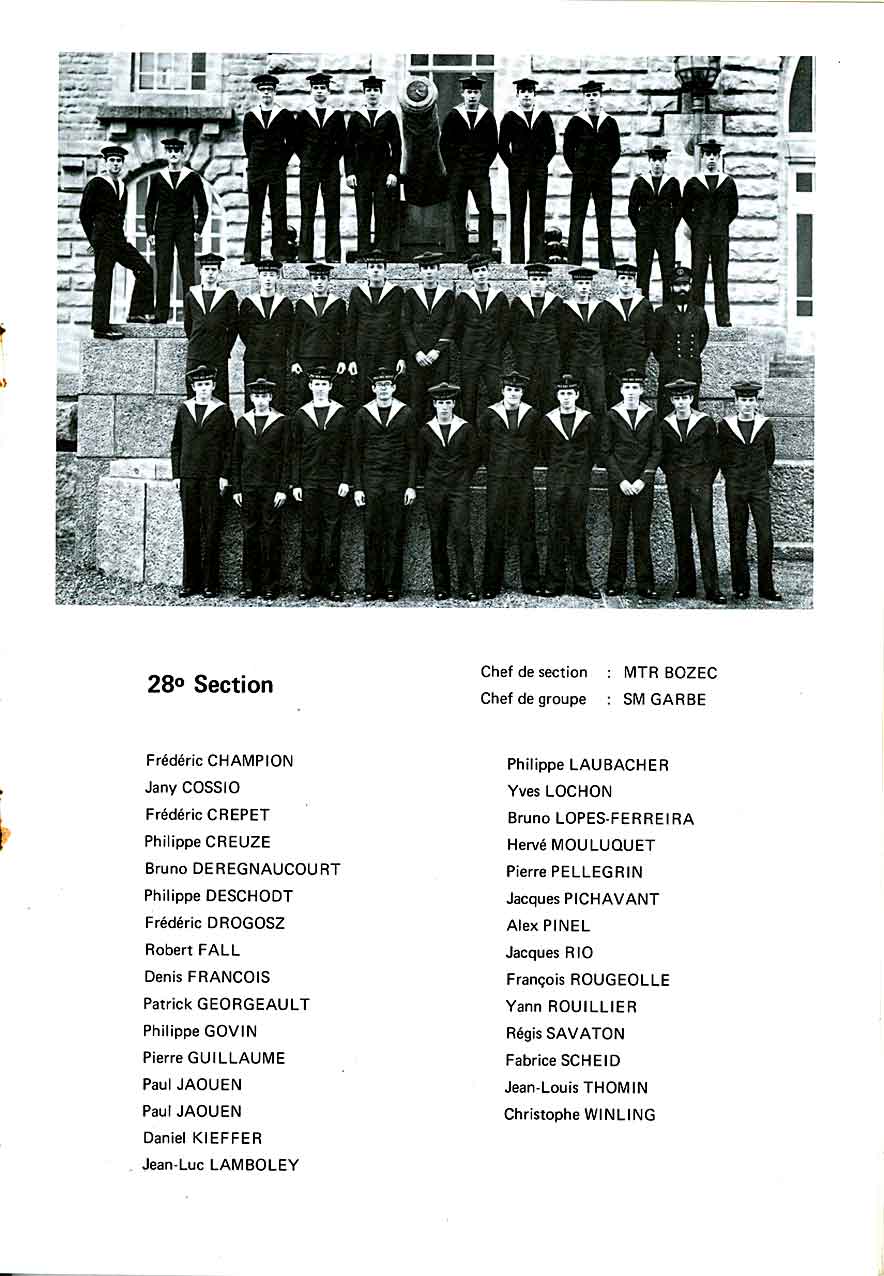 28º Section

Chef de section : MTR BOZEC
Chef de groupe : SM GARBE

Frédéric CHAMPION
Jany COSSIO
Frédéric CREPET
Philippe CREUZE
Bruno DEREGNAUCOURT
Philippe DESCHODT
Frédéric DROGOSZ
Robert FALL
Denis FRANCOIS
Patrick GEORGEAULT
Philippe GOVIN
Pierre GUILLAUME
Paul JAOUEN
Paul JAOUEN
Daniel KIEFFER
Jean-Luc LAMBOLEY

Philippe LAUBACHER
Yves LOCHON
Bruno LOPES-FERREIRA
Hervé MOULUQUET
Pierre PELLEGRIN
Jacques PICHAVANT
Alex PINEL
Jacques RIO
François ROUGEOLLE
Yann ROUILLIER
Régis SAVATON
Fabrice SCHEID
Jean-Louis THOMIN
Christophe WINLING